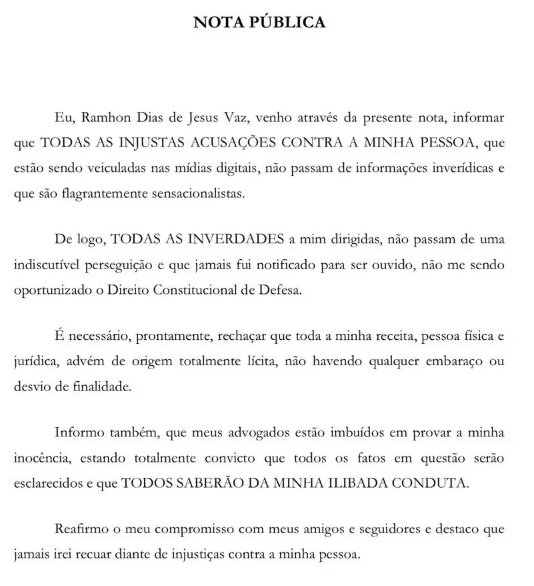 NOTA PÚBLICA

Eu, Ramhon Dias de Jesus Vaz, venho através da presente nota, informar que TODAS AS INJUSTAS ACUSAÇÕES CONTRA A MINHA PESSOA, que estão sendo veiculadas nas mídias digitais, não passam de informações inverídicas e que são flagrantemente sensacionalistas.

De logo, TODAS AS INVERDADES a mim dirigidas, não passam de uma indiscutível perseguição e que jamais fui notificado para ser ouvido, não me sendo oportunizado o Direito Constitucional de Defesa.

É necessário, prontamente, rechaçar que toda a minha receita, pessoa física e jurídica, advém de origem totalmente lícita, não havendo qualquer embaraço ou desvio de finalidade.

Informo também, que meus advogados estão imbuídos em provar a minha inocência, estando totalmente convicto que todos os fatos em questão serão esclarecidos e que TODOS SABERÃO DA MINHA ILIBADA CONDUTA.

Reafirmo o meu compromisso com meus amigos e seguidores e destaco que jamais irei recuar diante de injustiças contra a minha pessoa.